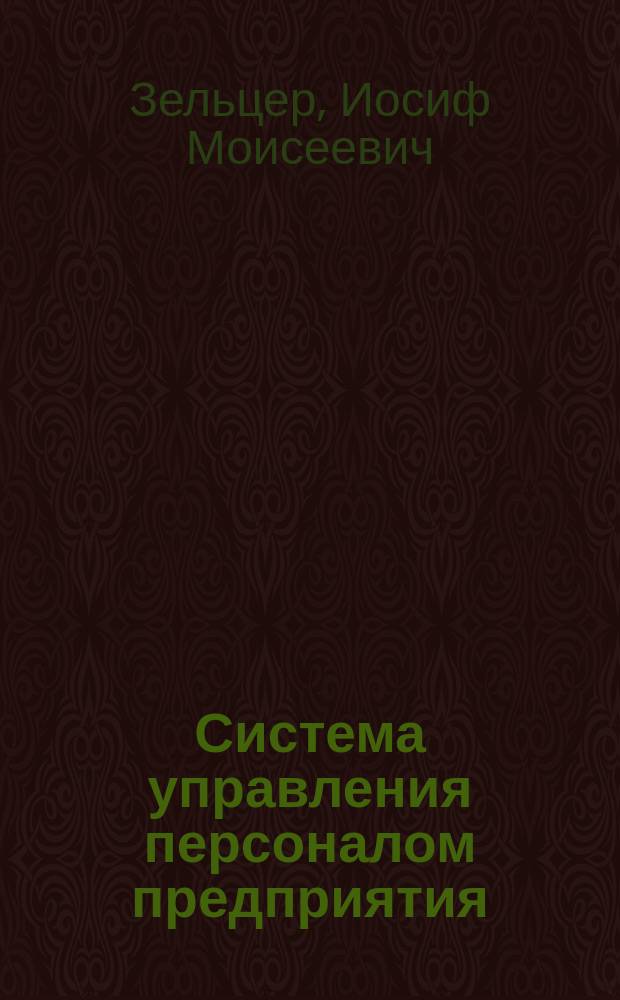 Зельцер, Иосиф Моисеевич

Система управления персоналом предприятия